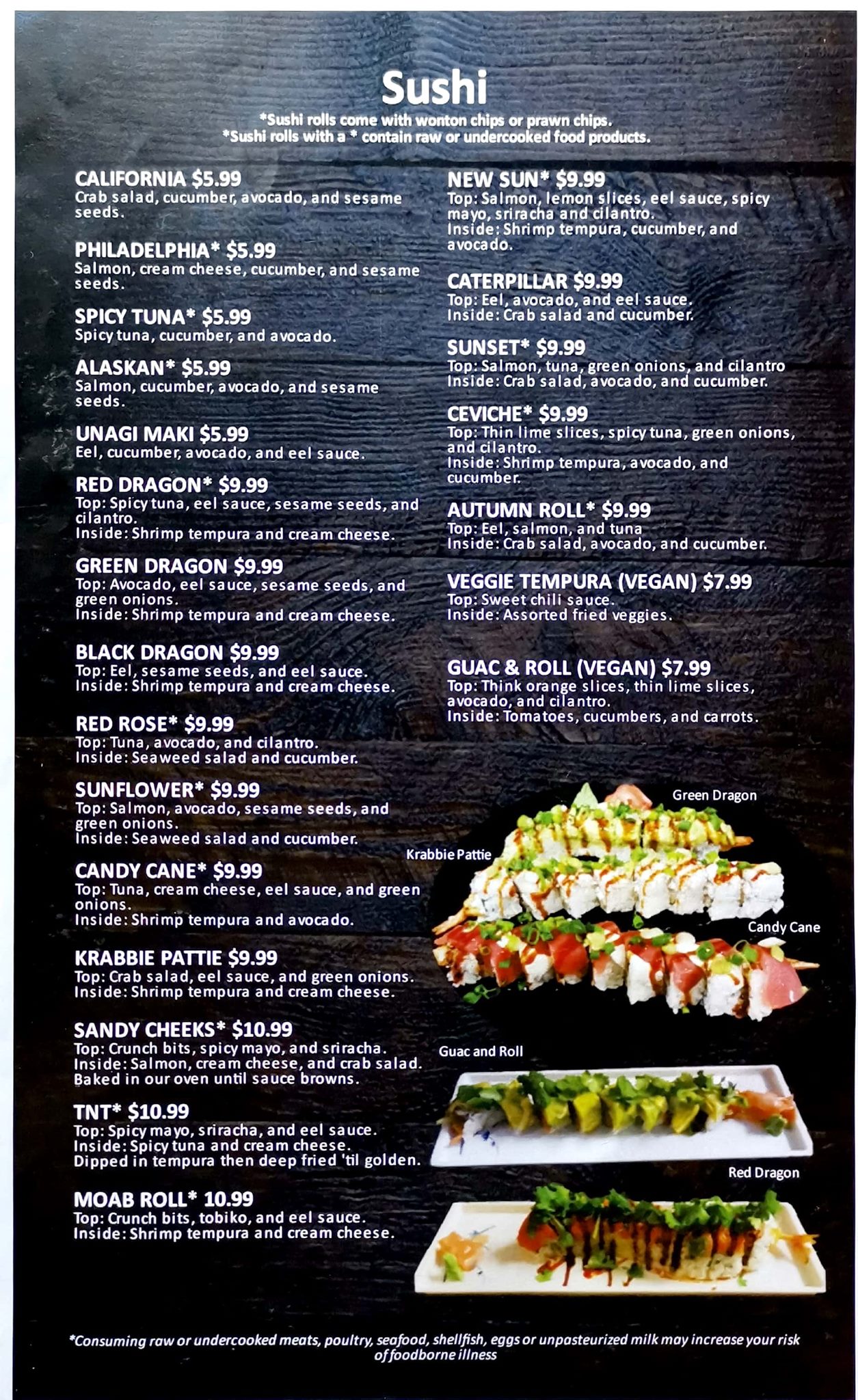 Sushi

*Sushi rolls come with wonton chips or prawn chips.
*Sushi rolls with a * contain raw or undercooked food products.

CALIFORNIA $5.99
Crab salad, cucumber, avocado, and sesame seeds.

PHILADELPHIA* $5.99
Salmon, cream cheese, cucumber, and sesame seeds.

SPICY TUNA* $5.99
Spicy tuna, cucumber, and avocado.

ALASKAN* $5.99
Salmon, cucumber, avocado, and sesame seeds.

UNAGI MAKI $5.99
Eel, cucumber, avocado, and eel sauce.

RED DRAGON* $9.99
Top: Spicy tuna, eel sauce, sesame seeds, and cilantro.
Inside: Shrimp tempura and cream cheese.

GREEN DRAGON $9.99
Top: Avocado, eel sauce, sesame seeds, and green onions.
Inside: Shrimp tempura and cream cheese.

BLACK DRAGON $9.99
Top: Eel, sesame seeds, and eel sauce.
Inside: Shrimp tempura and cream cheese.

RED ROSE* $9.99
Top: Tuna, avocado, and cilantro.
Inside: Seaweed salad and cucumber.

SUNFLOWER* $9.99
Top: Salmon, avocado, sesame seeds, and green onions.
Inside: Seaweed salad and cucumber.

CANDY CANE* $9.99
Top: Tuna, cream cheese, eel sauce, and green onions.
Inside: Shrimp tempura and avocado.

KRABBIE PATTIE $9.99
Top: Crab salad, eel sauce, and green onions.
Inside: Shrimp tempura and cream cheese.

SANDY CHEEKS* $10.99
Top: Crunch bits, spicy mayo, and sriracha.
Inside: Salmon, cream cheese, and crab salad.
Baked in our oven until sauce browns.

TNT* $10.99
Top: Spicy mayo, sriracha, and eel sauce.
Inside: Spicy tuna and cream cheese.
Dipped in tempura then deep fried 'til golden.

MOAB ROLL* 10.99
Top: Crunch bits, tobiko, and eel sauce.
Inside: Shrimp tempura and cream cheese.

NEW SUN* $9.99
Top: Salmon, lemon slices, eel sauce, spicy mayo, sriracha and cilantro.
Inside: Shrimp tempura, cucumber, and avocado.

CATERPILLAR $9.99
Top: Eel, avocado, and eel sauce.
Inside: Crab salad and cucumber.

SUNSET* $9.99
Top: Salmon, tuna, green onions, and cilantro
Inside: Crab salad, avocado, and cucumber.

CEVICHE* $9.99
Top: Thin lime slices, spicy tuna, green onions, and cilantro.
Inside: Shrimp tempura, avocado, and cucumber.

AUTUMN ROLL* $9.99
Top: Eel, salmon, and tuna
Inside: Crab salad, avocado, and cucumber.

VEGGIE TEMPURA (VEGAN) $7.99
Top: Sweet chili sauce.
Inside: Assorted fried veggies.

GUAC & ROLL (VEGAN) $7.99
Top: Think orange slices, thin lime slices, avocado, and cilantro.
Inside: Tomatoes, cucumbers, and carrots.

Green Dragon
Krabbie Pattie
Candy Cane
Guac and Roll
Red Dragon

*Consuming raw or undercooked meats, poultry, seafood, shellfish, eggs or unpasteurized milk may increase your risk of foodborne illness